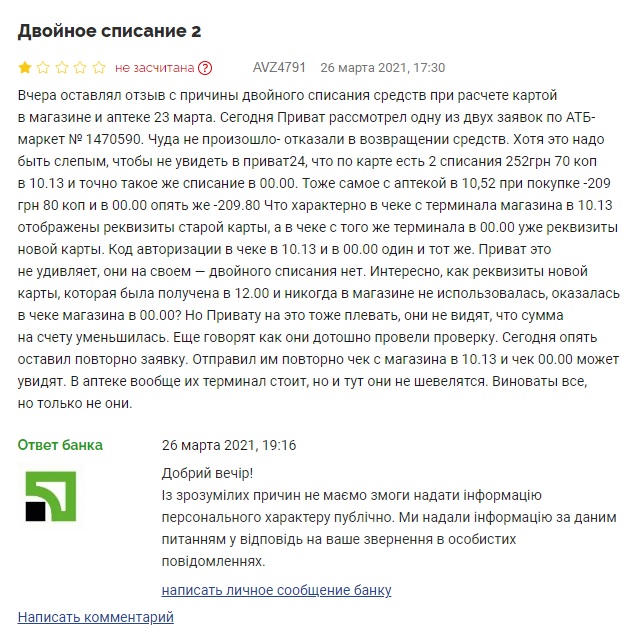 Двойное списание 2

не засчитана ? AVZ4791 26 марта 2021, 17:30

Вчера оставлял отзыв с причины двойного списания средств при расчете картой в магазине и аптеке 23 марта. Сегодня Приват рассмотрел одну из двух заявок по АТБ-маркет № 1470590. Чуда не произошло- отказали в возвращении средств. Хотя это надо быть слепым, чтобы не увидеть в приват24, что по карте есть 2 списания 252грн 70 коп в 10.13 и точно такое же списание в 00.00. Тоже самое с аптекой в 10,52 при покупке -209 грн 80 коп и в 00.00 опять же -209.80 Что характерно в чеке с терминала магазина в 10.13 отображены реквизиты старой карты, а в чеке с того же терминала в 00.00 уже реквизиты новой карты. Код авторизации в чеке в 10.13 и в 00.00 один и тот же. Приват это не удивляет, они на своем — двойного списания нет. Интересно, как реквизиты новой карты, которая была получена в 12.00 и никогда в магазине не использовалась, оказалась в чеке магазина в 00.00? Но Привату на это тоже плевать, они не видят, что сумма на счету уменьшилась. Еще говорят как они дотошно провели проверку. Сегодня опять оставил повторно заявку. Отправил им повторно чек с магазина в 10.13 и чек 00.00 может увидят. В аптеке вообще их терминал стоит, но и тут они не шевелятся. Виноваты все, но только не они.

Ответ банка

26 марта 2021, 19:16

Добрий вечір!
Із зрозумілих причин не маємо змоги надати інформацію персонального характеру публічно. Ми надали інформацію за даним питанням у відповідь на ваше звернення в особистих повідомленнях.

написать личное сообщение банку

Написать комментарий